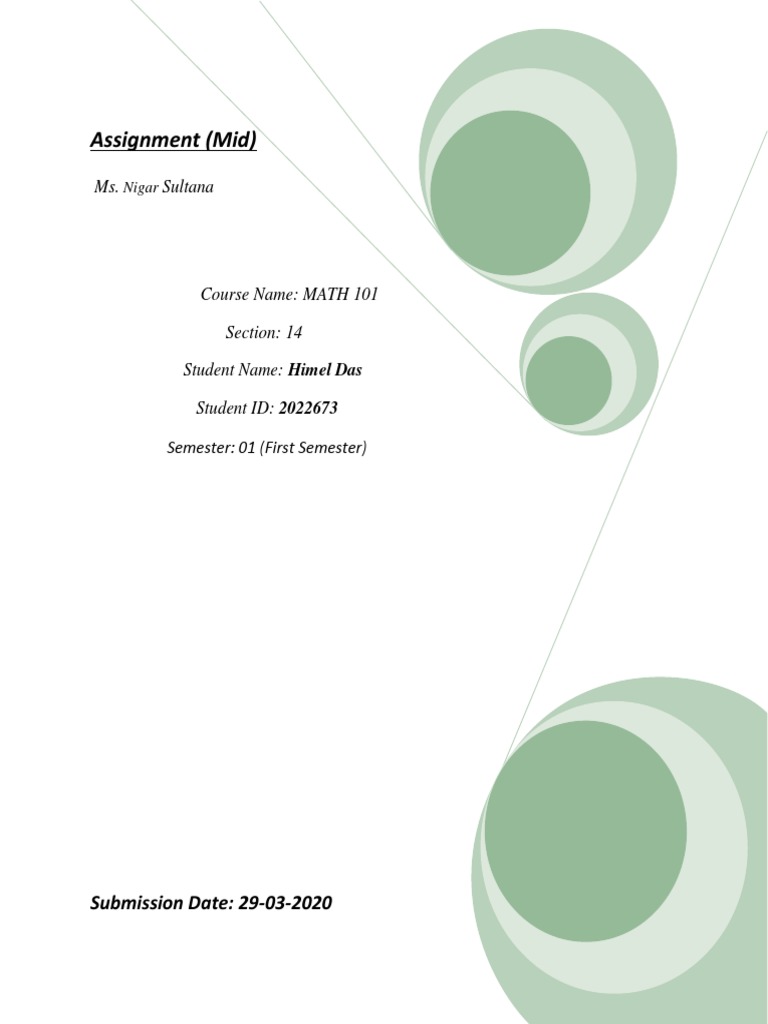 Assignment (Mid)

Ms. Nigar Sultana

Course Name: MATH 101

Section: 14

Student Name: Himel Das

Student ID: 2022673

Semester: 01 (First Semester)

Submission Date: 29-03-2020